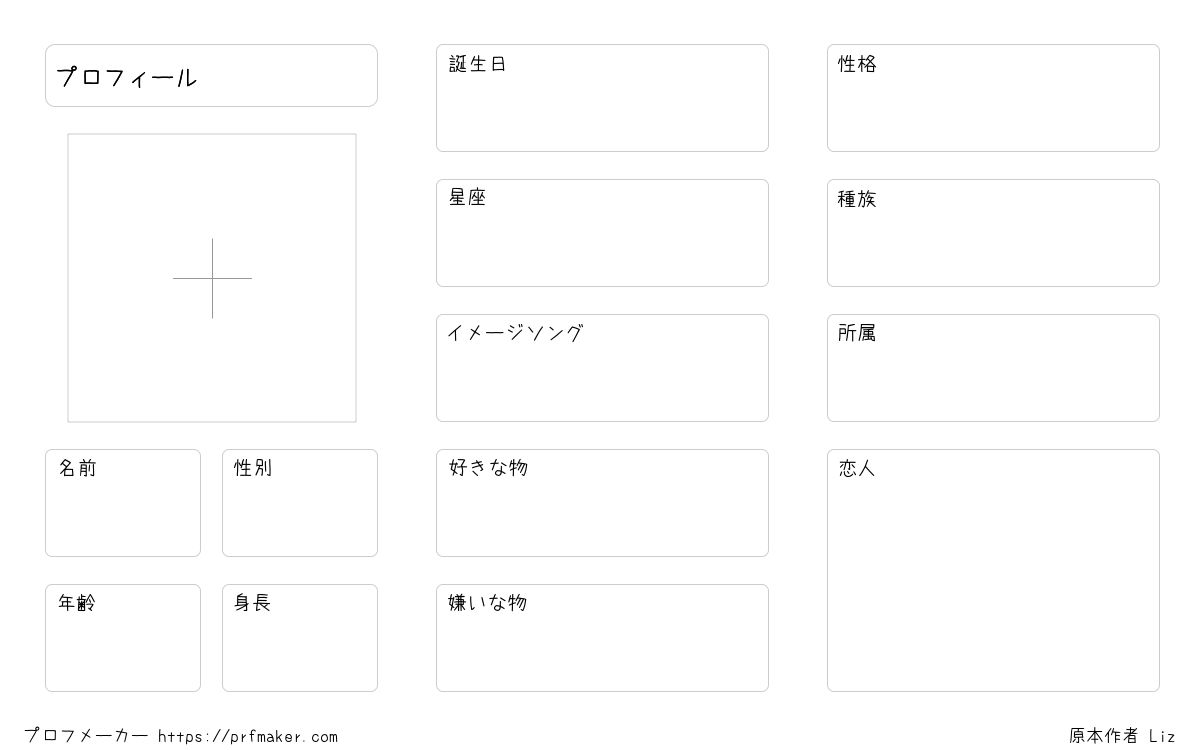 プロフィール

名前

性別

年齢

身長

誕生日

星座

イメージソング

好きな物

嫌いな物

性格

種族

所属

恋人

プロフメーカー https://prfmaker.com

原本作者 Liz